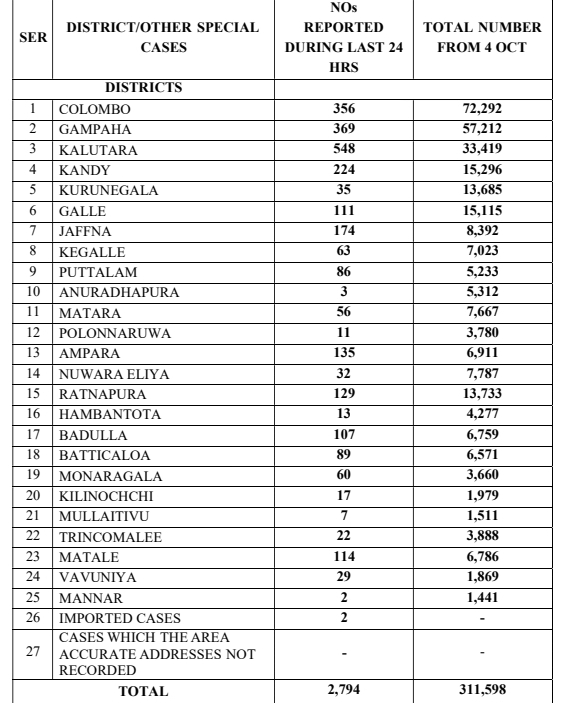 | SER | DISTRICT/OTHER SPECIAL CASES | NOs REPORTED DURING LAST 24 HRS | TOTAL NUMBER FROM 4 OCT |
|---|---|---|---|
| | DISTRICTS | | |
| 1 | COLOMBO | 356 | 72,292 |
| 2 | GAMPAHA | 369 | 57,212 |
| 3 | KALUTARA | 548 | 33,419 |
| 4 | KANDY | 224 | 15,296 |
| 5 | KURUNEGALA | 35 | 13,685 |
| 6 | GALLE | 111 | 15,115 |
| 7 | JAFFNA | 174 | 8,392 |
| 8 | KEGALLE | 63 | 7,023 |
| 9 | PUTTALAM | 86 | 5,233 |
| 10 | ANURADHAPURA | 3 | 5,312 |
| 11 | MATARA | 56 | 7,667 |
| 12 | POLONNARUWA | 11 | 3,780 |
| 13 | AMPARA | 135 | 6,911 |
| 14 | NUWARA ELIYA | 32 | 7,787 |
| 15 | RATNAPURA | 129 | 13,733 |
| 16 | HAMBANTOTA | 13 | 4,277 |
| 17 | BADULLA | 107 | 6,759 |
| 18 | BATTICALOA | 89 | 6,571 |
| 19 | MONARAGALA | 60 | 3,660 |
| 20 | KILINOCHCHI | 17 | 1,979 |
| 21 | MULLAITIVU | 7 | 1,511 |
| 22 | TRINCOMALEE | 22 | 3,888 |
| 23 | MATALE | 114 | 6,786 |
| 24 | VAVUNIYA | 29 | 1,869 |
| 25 | MANNAR | 2 | 1,441 |
| 26 | IMPORTED CASES | 2 | - |
| 27 | CASES WHICH THE AREA ACCURATE ADDRESSES NOT RECORDED | - | - |
| | TOTAL | 2,794 | 311,598 |